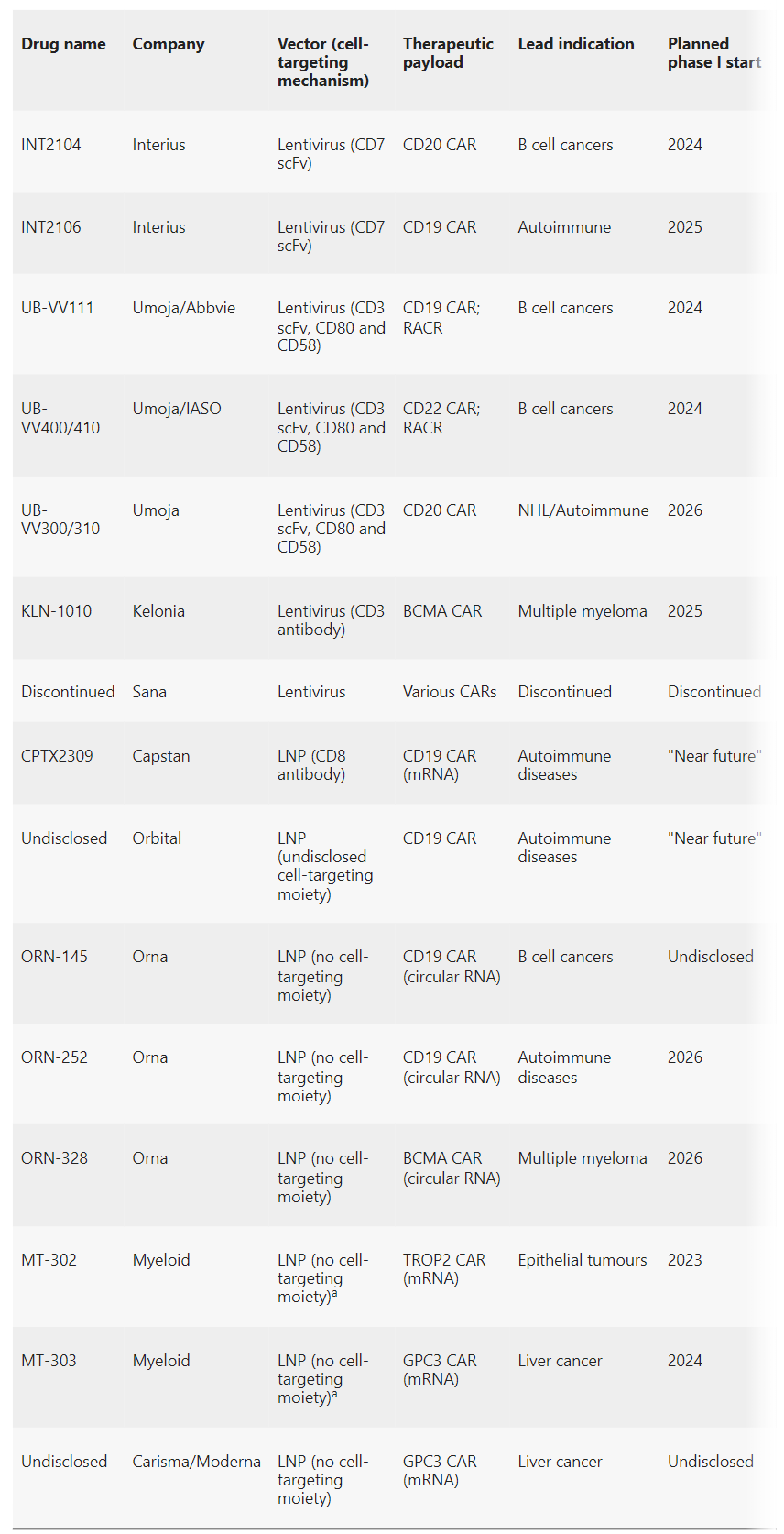 | Drug name | Company | Vector (cell-targeting mechanism) | Therapeutic payload | Lead indication | Planned phase I start |
|---|---|---|---|---|---|
| INT2104 | Interius | Lentivirus (CD7 scFv) | CD20 CAR | B cell cancers | 2024 |
| INT2106 | Interius | Lentivirus (CD7 scFv) | CD19 CAR | Autoimmune | 2025 |
| UB-VV111 | Umoja/Abbvie | Lentivirus (CD3 scFv, CD80 and CD58) | CD19 CAR; RACR | B cell cancers | 2024 |
| UB-VV400/410 | Umoja/IASO | Lentivirus (CD3 scFv, CD80 and CD58) | CD22 CAR; RACR | B cell cancers | 2024 |
| UB-VV300/310 | Umoja | Lentivirus (CD3 scFv, CD80 and CD58) | CD20 CAR | NHL/Autoimmune | 2026 |
| KLN-1010 | Kelonia | Lentivirus (CD3 antibody) | BCMA CAR | Multiple myeloma | 2025 |
| Discontinued | Sana | Lentivirus | Various CARs | Discontinued | Discontinued |
| CPTX2309 | Capstan | LNP (CD8 antibody) | CD19 CAR (mRNA) | Autoimmune diseases | "Near future" |
| Undisclosed | Orbital | LNP (undisclosed cell-targeting moiety) | CD19 CAR | Autoimmune diseases | "Near future" |
| ORN-145 | Orna | LNP (no cell-targeting moiety) | CD19 CAR (circular RNA) | B cell cancers | Undisclosed |
| ORN-252 | Orna | LNP (no cell-targeting moiety) | CD19 CAR (circular RNA) | Autoimmune diseases | 2026 |
| ORN-328 | Orna | LNP (no cell-targeting moiety) | BCMA CAR (circular RNA) | Multiple myeloma | 2026 |
| MT-302 | Myeloid | LNP (no cell-targeting moiety)$^a$ | TROP2 CAR (mRNA) | Epithelial tumours | 2023 |
| MT-303 | Myeloid | LNP (no cell-targeting moiety)$^a$ | GPC3 CAR (mRNA) | Liver cancer | 2024 |
| Undisclosed | Carisma/Moderna | LNP (no cell-targeting moiety) | GPC3 CAR (mRNA) | Liver cancer | Undisclosed |